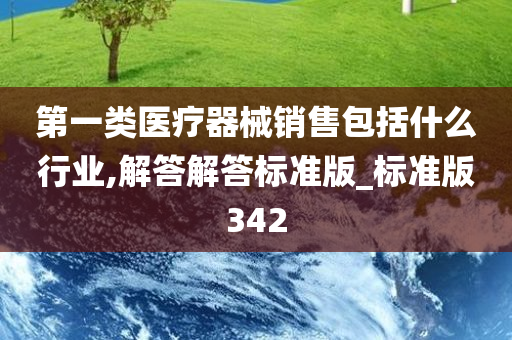 第一类医疗器械销售包括什么行业,解答解答标准版_标准版342